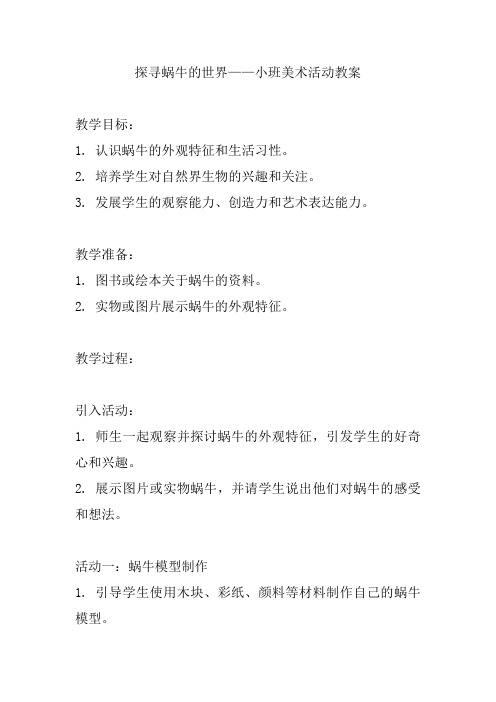 探寻蜗牛的世界——小班美术活动教案

教学目标：
1. 认识蜗牛的外观特征和生活习性。
2. 培养学生对自然界生物的兴趣和关注。
3. 发展学生的观察能力、创造力和艺术表达能力。

教学准备：
1. 图书或绘本关于蜗牛的资料。
2. 实物或图片展示蜗牛的外观特征。

教学过程：

引入活动：
1. 师生一起观察并探讨蜗牛的外观特征，引发学生的好奇心和兴趣。
2. 展示图片或实物蜗牛，并请学生说出他们对蜗牛的感受和想法。

活动一：蜗牛模型制作
1. 引导学生使用木块、彩纸、颜料等材料制作自己的蜗牛模型。